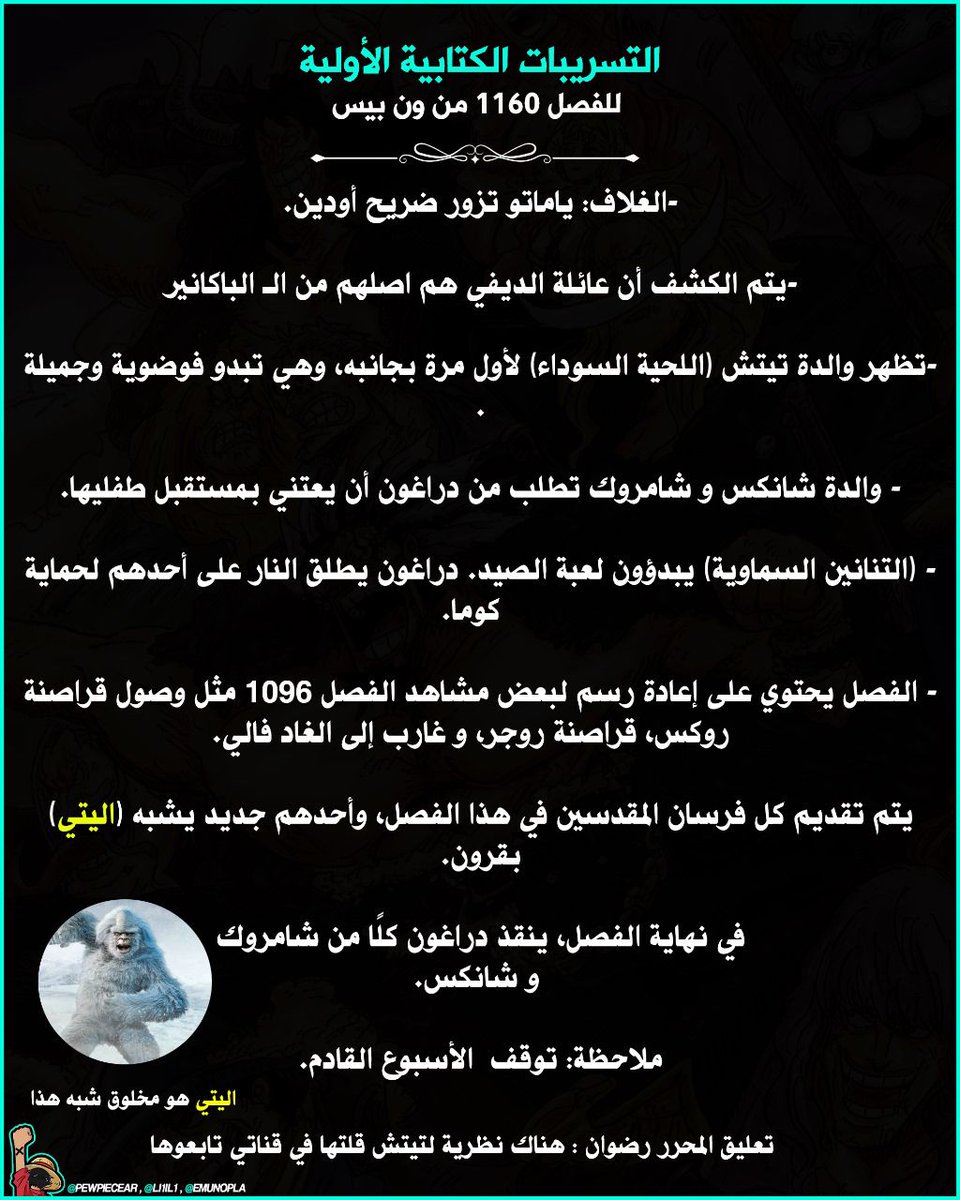 التسريبات الكتابية الأولية
للفصل 1160 من ون بيس

-الغلاف: ياماتو تزور ضريح أودين.

-يتم الكشف أن عائلة الديفي هم اصلهم من الـ الباكانير

-تظهر والدة تيتش (اللحية السوداء) لأول مرة بجانبه، وهي تبدو فوضوية وجميلة .

- والدة شانكس و شامروك تطلب من دراغون أن يعتني بمستقبل طفليها.

- (التنانين السماوية) يبدؤون لعبة الصيد. دراغون يطلق النار على أحدهم لحماية كوما.

- الفصل يحتوي على إعادة رسم لبعض مشاهد الفصل 1096 مثل وصول قراصنة روكس، قراصنة روجر، و غارب إلى الغاد فالي.

يتم تقديم كل فرسان المقدسين في هذا الفصل، وأحدهم جديد يشبه (اليتي) بقرون.

في نهاية الفصل، ينقذ دراغون كلًا من شامروك و شانكس.

ملاحظة: توقف الأسبوع القادم.

اليتي هو مخلوق شبه هذا

تعليق المحرر رضوان : هناك نظرية لتيتش قلتها في قناتي تابعوها

@PEWPIECEAR , @LI1IL1 , @EMUNOPLA